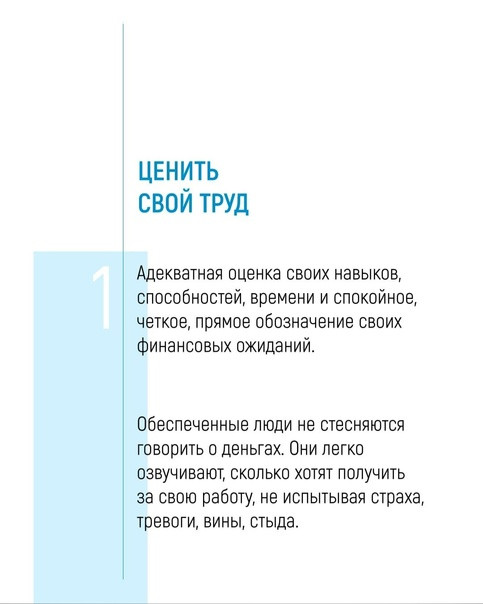 ЦЕНИТЬ СВОЙ ТРУД

1

Адекватная оценка своих навыков, способностей, времени и спокойное, четкое, прямое обозначение своих финансовых ожиданий.

Обеспеченные люди не стесняются говорить о деньгах. Они легко озвучивают, сколько хотят получить за свою работу, не испытывая страха, тревоги, вины, стыда.